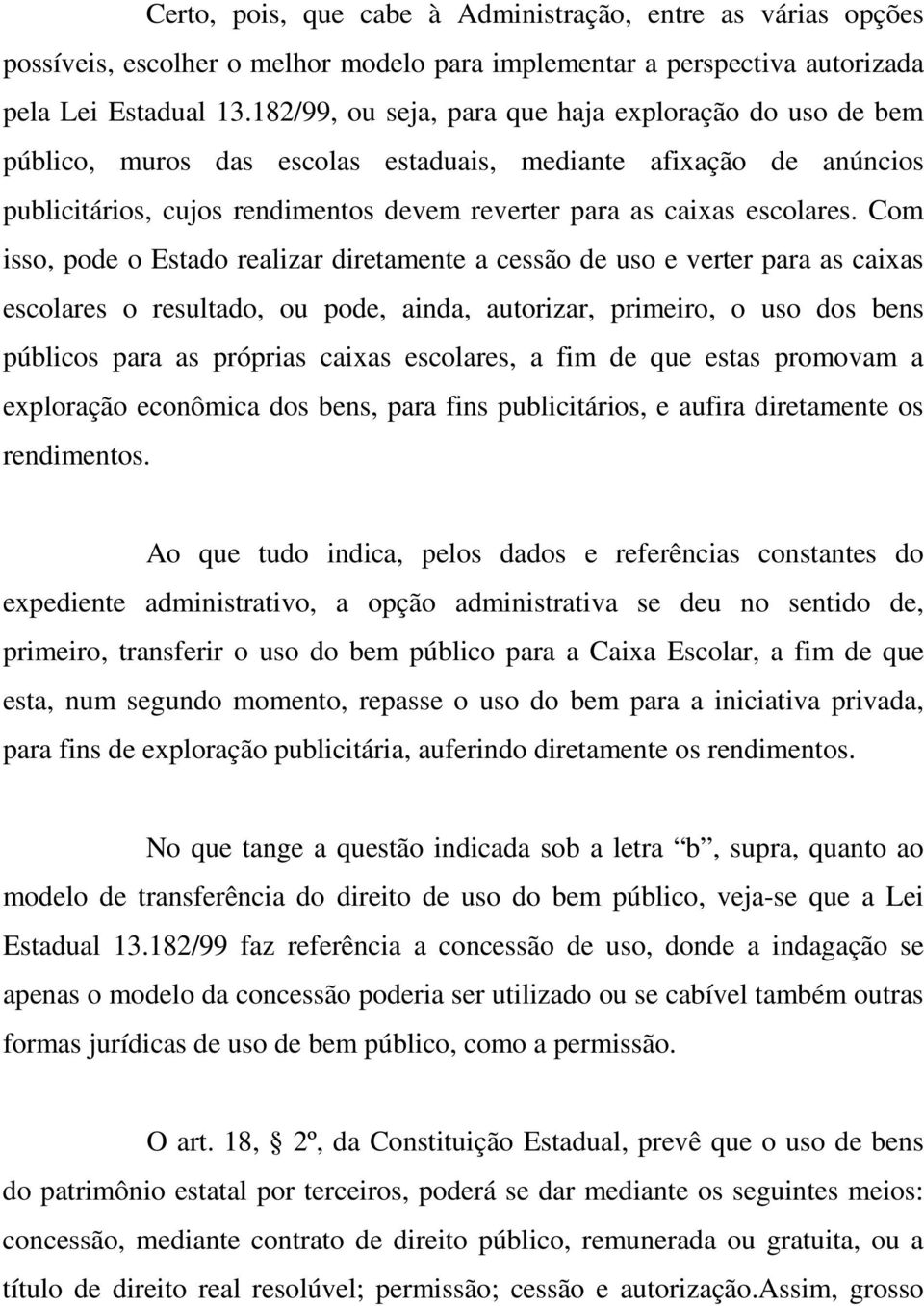 Certo, pois, que cabe à Administração, entre as várias opções possíveis, escolher o melhor modelo para implementar a perspectiva autorizada pela Lei Estadual 13.182/99, ou seja, para que haja exploração do uso de bem público, muros das escolas estaduais, mediante afixação de anúncios publicitários, cujos rendimentos devem reverter para as caixas escolares. Com isso, pode o Estado realizar diretamente a cessão de uso e verter para as caixas escolares o resultado, ou pode, ainda, autorizar, primeiro, o uso dos bens públicos para as próprias caixas escolares, a fim de que estas promovam a exploração econômica dos bens, para fins publicitários, e aufira diretamente os rendimentos.

Ao que tudo indica, pelos dados e referências constantes do expediente administrativo, a opção administrativa se deu no sentido de, primeiro, transferir o uso do bem público para a Caixa Escolar, a fim de que esta, num segundo momento, repasse o uso do bem para a iniciativa privada, para fins de exploração publicitária, auferindo diretamente os rendimentos.

No que tange a questão indicada sob a letra “b”, supra, quanto ao modelo de transferência do direito de uso do bem público, veja-se que a Lei Estadual 13.182/99 faz referência a concessão de uso, donde a indagação se apenas o modelo da concessão poderia ser utilizado ou se cabível também outras formas jurídicas de uso de bem público, como a permissão.

O art. 18, § 2º, da Constituição Estadual, prevê que o uso de bens do patrimônio estatal por terceiros, poderá se dar mediante os seguintes meios: concessão, mediante contrato de direito público, remunerada ou gratuita, ou a título de direito real resolúvel; permissão; cessão e autorização.Assim, grosso